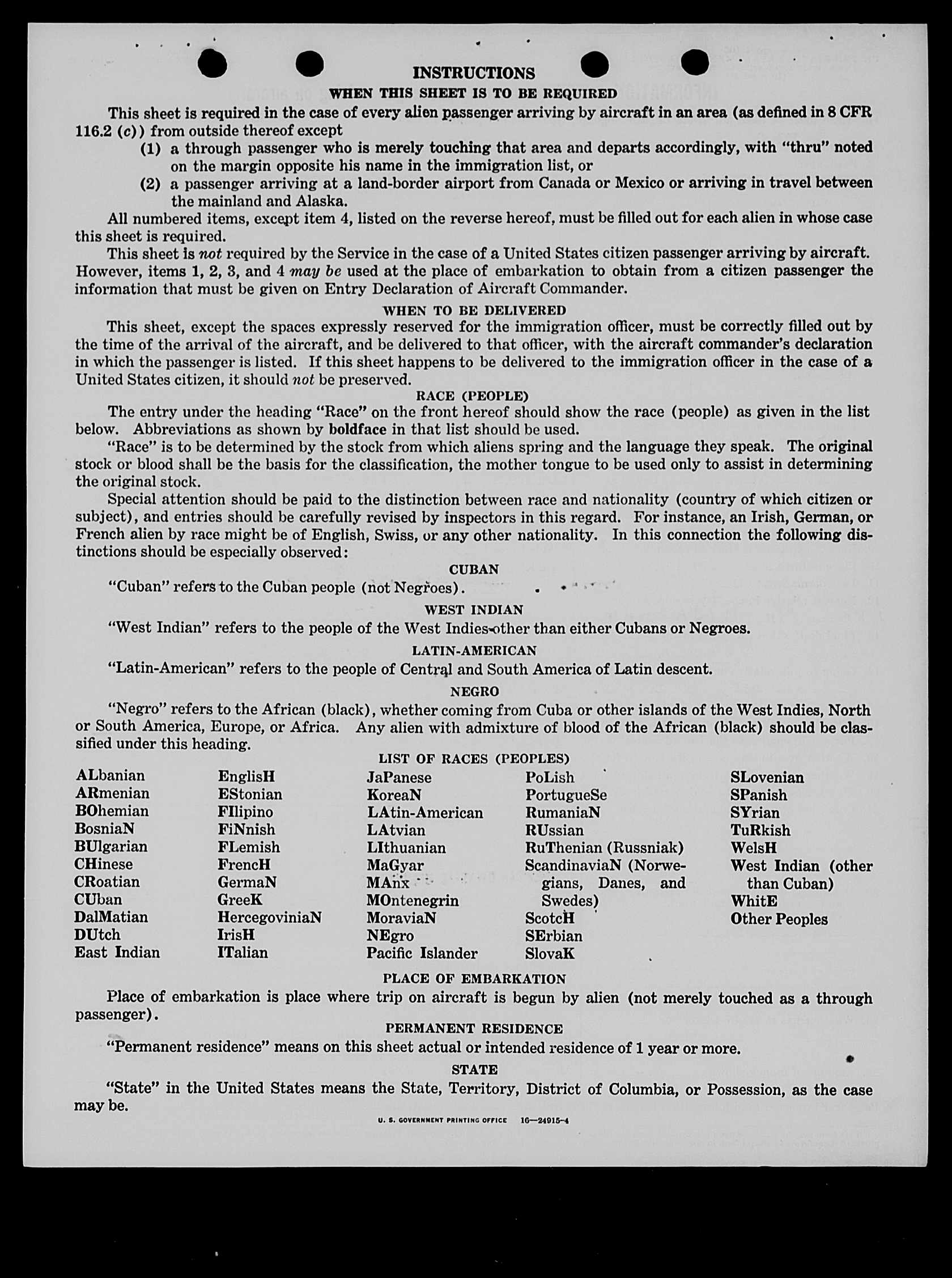 INSTRUCTIONS

WHEN THIS SHEET IS TO BE REQUIRED

This sheet is required in the case of every alien passenger arriving by aircraft in an area (as defined in 8 CFR 116.2 (c)) from outside thereof except

(1) a through passenger who is merely touching that area and departs accordingly, with "thru" noted on the margin opposite his name in the immigration list, or

(2) a passenger arriving at a land-border airport from Canada or Mexico or arriving in travel between the mainland and Alaska.

All numbered items, except item 4, listed on the reverse hereof, must be filled out for each alien in whose case this sheet is required.

This sheet is not required by the Service in the case of a United States citizen passenger arriving by aircraft. However, items 1, 2, 3, and 4 may be used at the place of embarkation to obtain from a citizen passenger the information that must be given on Entry Declaration of Aircraft Commander.

WHEN TO BE DELIVERED

This sheet, except the spaces expressly reserved for the immigration officer, must be correctly filled out by the time of the arrival of the aircraft, and be delivered to that officer, with the aircraft commander's declaration in which the passenger is listed. If this sheet happens to be delivered to the immigration officer in the case of a United States citizen, it should not be preserved.

RACE (PEOPLE)

The entry under the heading "Race" on the front hereof should show the race (people) as given in the list below. Abbreviations as shown by boldface in that list should be used.

"Race" is to be determined by the stock from which aliens spring and the language they speak. The original stock or blood shall be the basis for the classification, the mother tongue to be used only to assist in determining the original stock.

Special attention should be paid to the distinction between race and nationality (country of which citizen or subject), and entries should be carefully revised by inspectors in this regard. For instance, an Irish, German, or French alien by race might be of English, Swiss, or any other nationality. In this connection the following distinctions should be especially observed:

CUBAN

"Cuban" refers to the Cuban people (not Negroes).

WEST INDIAN

"West Indian" refers to the people of the West Indies other than either Cubans or Negroes.

LATIN-AMERICAN

"Latin-American" refers to the people of Central and South America of Latin descent.

NEGRO

"Negro" refers to the African (black), whether coming from Cuba or other islands of the West Indies, North or South America, Europe, or Africa. Any alien with admixture of blood of the African (black) should be classified under this heading.

LIST OF RACES (PEOPLES)

ALbanian
ARmenian
BOhemian
BosniaN
BUlgarian
CHinese
CRoatian
CUban
DalMatian
DUtch
East Indian

EnglisH
EStonian
FIlipino
FiNnish
FLemish
FrencH
GermaN
GreeK
HercegoviniaN
IrisH
ITalian

JaPanese
KoreaN
LAtin-American
LAtvian
LIthuanian
MaGyar
MAnx
MOntenegrin
MoraviaN
NEgro
Pacific Islander

PoLish
PortugueSe
RumaniaN
RUssian
RuThenian (Russniak)
ScandinaviaN (Norwegians, Danes, and Swedes)
ScotcH
SErbian
SlovaK

SLovenian
SPanish
SYrian
TuRkish
WelsH
West Indian (other than Cuban)
WhitE
Other Peoples

PLACE OF EMBARKATION

Place of embarkation is place where trip on aircraft is begun by alien (not merely touched as a through passenger).

PERMANENT RESIDENCE

"Permanent residence" means on this sheet actual or intended residence of 1 year or more.

STATE

"State" in the United States means the State, Territory, District of Columbia, or Possession, as the case may be.

U. S. GOVERNMENT PRINTING OFFICE 16—24915-4